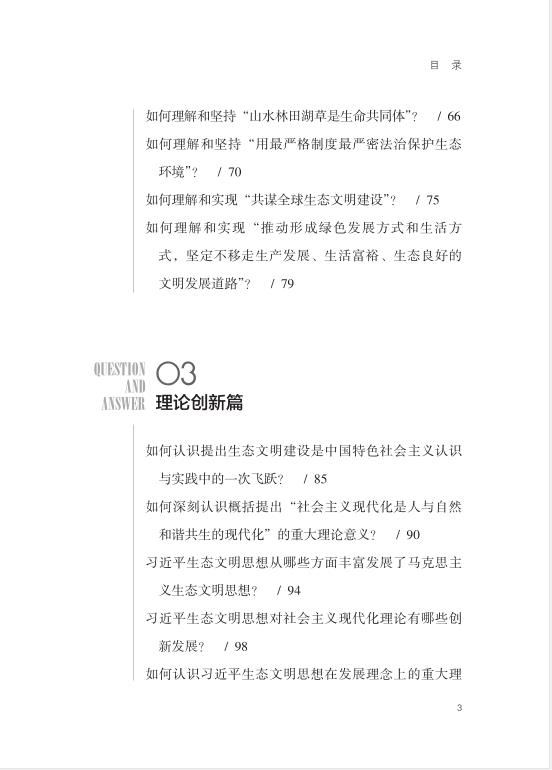 目录

如何理解和坚持“山水林田湖草是生命共同体”？ / 66

如何理解和坚持“用最严格制度最严密法治保护生态环境”？ / 70

如何理解和实现“共谋全球生态文明建设”？ / 75

如何理解和实现“推动形成绿色发展方式和生活方式，坚定不移走生产发展、生活富裕、生态良好的文明发展道路”？ / 79

QUESTION AND ANSWER 03

理论创新篇

如何认识提出生态文明建设是中国特色社会主义认识与实践中的一次飞跃？ / 85

如何深刻认识概括提出“社会主义现代化是人与自然和谐共生的现代化”的重大理论意义？ / 90

习近平生态文明思想从哪些方面丰富发展了马克思主义生态文明思想？ / 94

习近平生态文明思想对社会主义现代化理论有哪些创新发展？ / 98

如何认识习近平生态文明思想在发展理念上的重大理

3